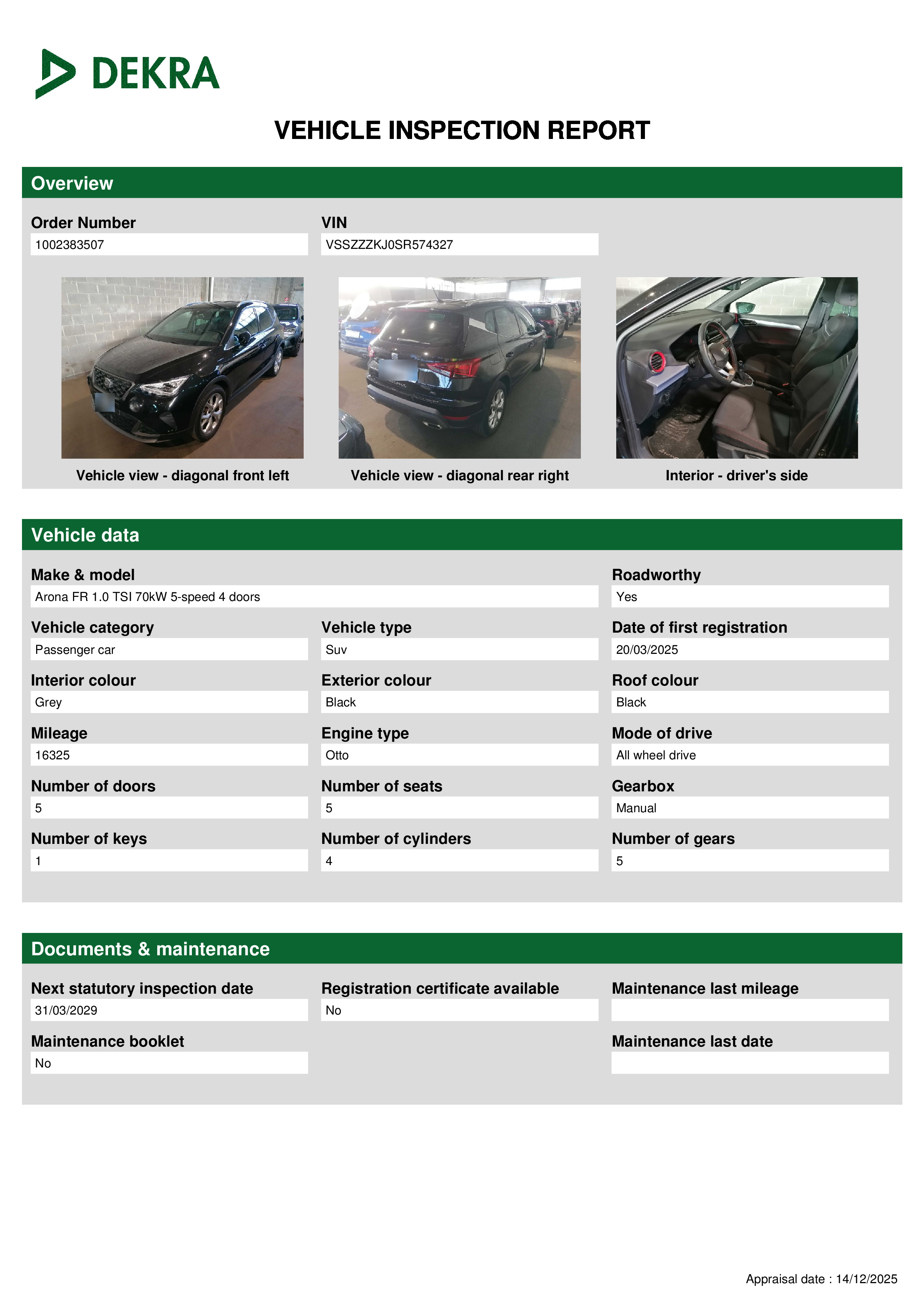 DEKRA

VEHICLE INSPECTION REPORT

Overview

Order Number
1002383507

VIN
VSSZZZKJ0SR574327

Vehicle view - diagonal front left

Vehicle view - diagonal rear right

Interior - driver's side

Vehicle data

Make & model
Arona FR 1.0 TSI 70kW 5-speed 4 doors

Roadworthy
Yes

Vehicle category
Passenger car

Vehicle type
Suv

Date of first registration
20/03/2025

Interior colour
Grey

Exterior colour
Black

Roof colour
Black

Mileage
16325

Engine type
Otto

Mode of drive
All wheel drive

Number of doors
5

Number of seats
5

Gearbox
Manual

Number of keys
1

Number of cylinders
4

Number of gears
5

Documents & maintenance

Next statutory inspection date
31/03/2029

Registration certificate available
No

Maintenance last mileage

Maintenance booklet
No

Maintenance last date

Appraisal date : 14/12/2025